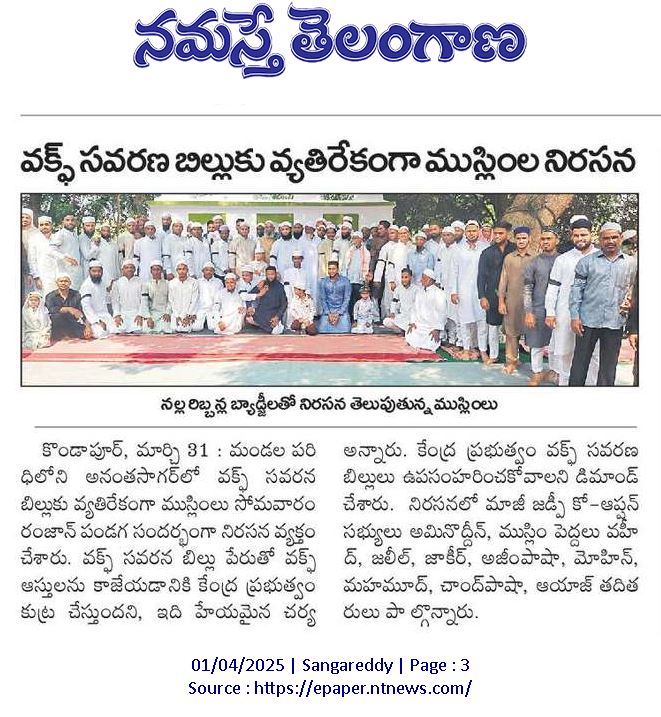 నమస్తే తెలంగాణ

వక్ఫ్ సవరణ బిల్లుకు వ్యతిరేకంగా ముస్లింల నిరసన

నల్ల రిబ్బన్ల బ్యాడ్జీలతో నిరసన తెలుపుతున్న ముస్లింలు

కొండాపూర్, మార్చి 31 : మండల పరిధిలోని అనంతసాగర్‌లో వక్ఫ్ సవరన బిల్లుకు వ్యతిరేకంగా ముస్లింలు సోమవారం రంజాన్ పండగ సందర్భంగా నిరసన వ్యక్తం చేశారు. వక్ఫ్ సవరన బిల్లు పేరుతో వక్ఫ్ ఆస్తులను కాజేయడానికి కేంద్ర ప్రభుత్వం కుట్ర చేస్తుందని, ఇది హేయమైన చర్య అన్నారు. కేంద్ర ప్రభుత్వం వక్ఫ్ సవరణ బిల్లులు ఉపసంహరించకోవాలని డిమాండ్ చేశారు. నిరసనలో మాజీ జడ్పీ కో-ఆప్షన్ సభ్యులు అమినొద్దీన్, ముస్లిం పెద్దలు వహీద్, జలీల్, జాకీర్, అజీంపాషా, మోహిన్, మహమూద్, చాంద్‌పాషా, ఆయాజ్ తదితరులు పాల్గొన్నారు.

01/04/2025 | Sangareddy | Page : 3
Source : https://epaper.ntnews.com/